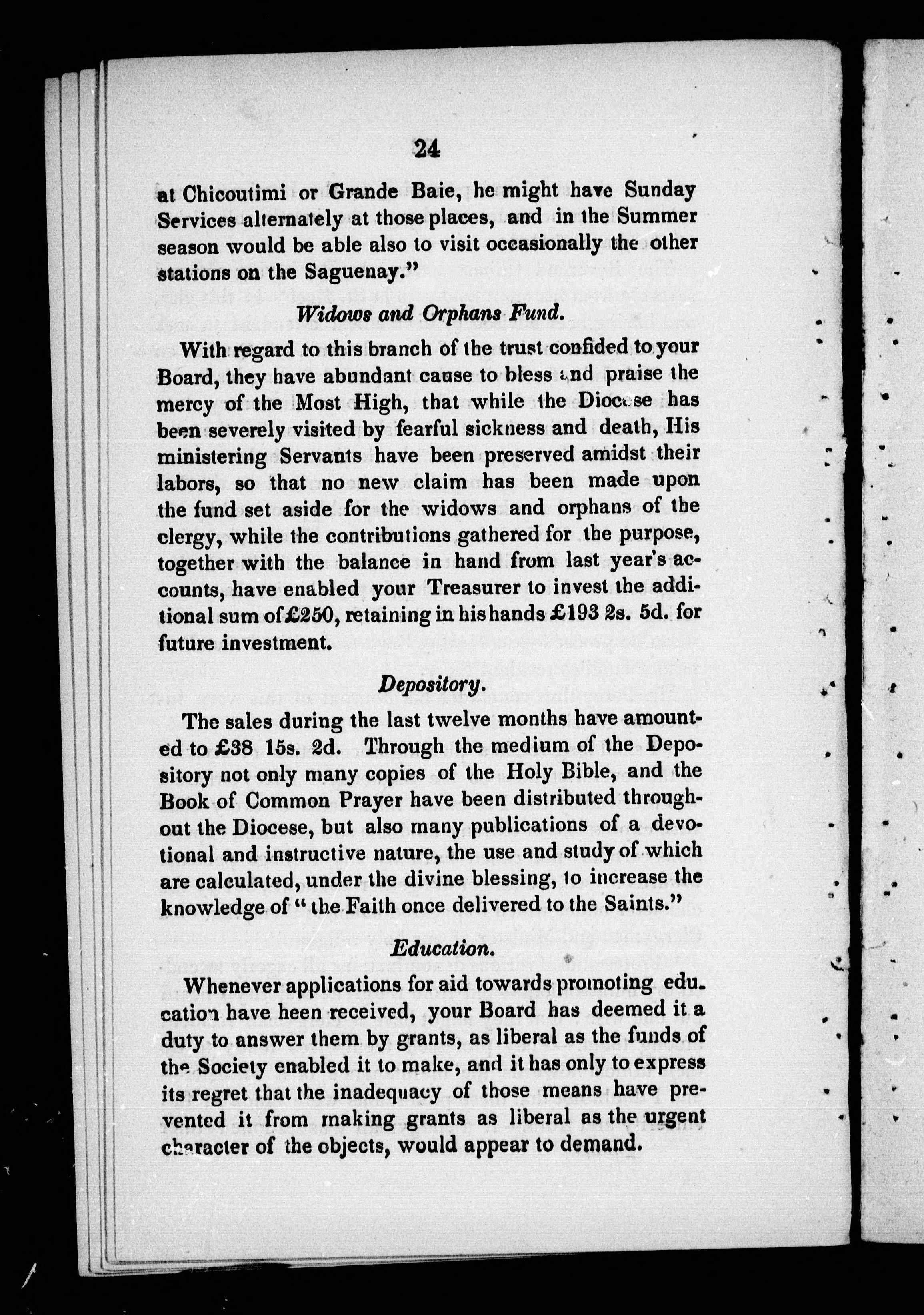 24

at Chicoutimi or Grande Baie, he might have Sunday Services alternately at those places, and in the Summer season would be able also to visit occasionally the other stations on the Saguenay."

Widows and Orphans Fund.

With regard to this branch of the trust confided to your Board, they have abundant cause to bless and praise the mercy of the Most High, that while the Diocese has been severely visited by fearful sickness and death, His ministering Servants have been preserved amidst their labors, so that no new claim has been made upon the fund set aside for the widows and orphans of the clergy, while the contributions gathered for the purpose, together with the balance in hand from last year's accounts, have enabled your Treasurer to invest the additional sum of £250, retaining in his hands £193 2s. 5d. for future investment.

Depository.

The sales during the last twelve months have amounted to £38 15s. 2d. Through the medium of the Depository not only many copies of the Holy Bible, and the Book of Common Prayer have been distributed throughout the Diocese, but also many publications of a devotional and instructive nature, the use and study of which are calculated, under the divine blessing, to increase the knowledge of "the Faith once delivered to the Saints."

Education.

Whenever applications for aid towards promoting education have heen received, your Board has deemed it a duty to answer them by grants, as liberal as the funds of the Society enabled it to make, and it has only to express its regret that the inadequacy of those means have prevented it from making grants as liberal as the urgent character of the objects, would appear to demand.